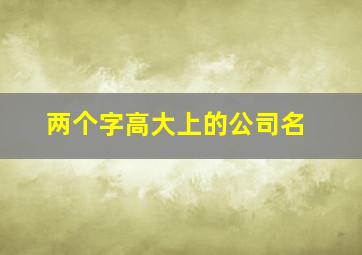 两个字高大上的公司名